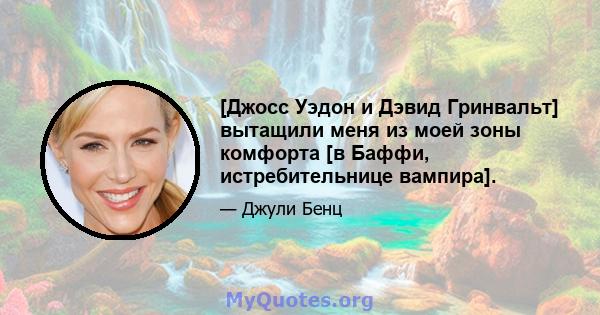 [Джосс Уэдон и Дэвид Гринвальт] вытащили меня из моей зоны комфорта [в Баффи, истребительнице вампира].

— Джули Бенц

MyQuotes.org